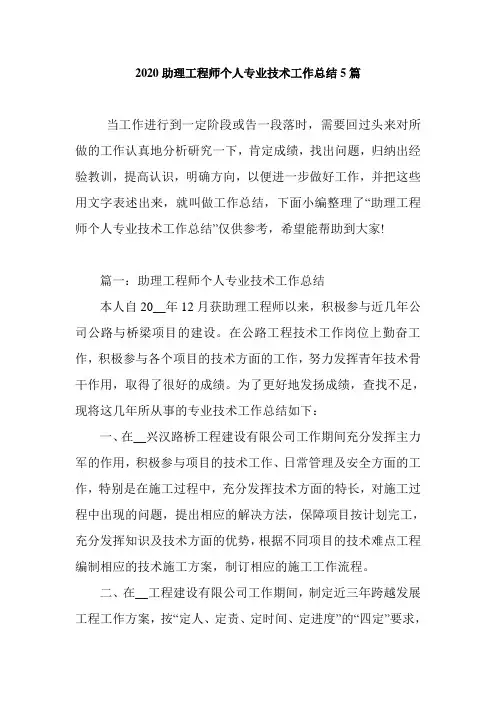 2020 助理工程师个人专业技术工作总结 5 篇

当工作进行到一定阶段或告一段落时，需要回过头来对所做的工作认真地分析研究一下，肯定成绩，找出问题，归纳出经验教训，提高认识，明确方向，以便进一步做好工作，并把这些用文字表述出来，就叫做工作总结，下面小编整理了“助理工程师个人专业技术工作总结”仅供参考，希望能帮助到大家!

篇一：助理工程师个人专业技术工作总结

本人自 20__年 12 月获助理工程师以来，积极参与近几年公司公路与桥梁项目的建设。在公路工程技术工作岗位上勤奋工作，积极参与各个项目的技术方面的工作，努力发挥青年技术骨干作用，取得了很好的成绩。为了更好地发扬成绩，查找不足，现将这几年所从事的专业技术工作总结如下：

一、在__兴汉路桥工程建设有限公司工作期间充分发挥主力军的作用，积极参与项目的技术工作、日常管理及安全方面的工作，特别是在施工过程中，充分发挥技术方面的特长，对施工过程中出现的问题，提出相应的解决方法，保障项目按计划完工，充分发挥知识及技术方面的优势，根据不同项目的技术难点工程编制相应的技术施工方案，制订相应的施工工作流程。

二、在__工程建设有限公司工作期间，制定近三年跨越发展工程工作方案，按“定人、定责、定时间、定进度”的“四定”要求，